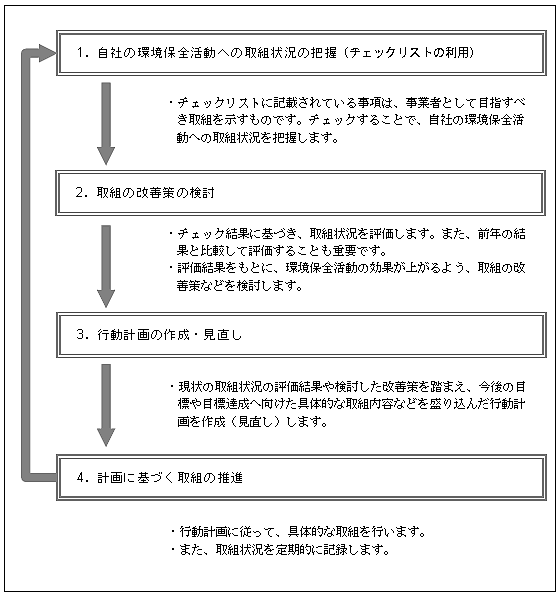 1. 自社の環境保全活動への取組状況の把握（チェックリストの利用）

・チェックリストに記載されている事項は、事業者として目指すべき取組を示すものです。チェックすることで、自社の環境保全活動への取組状況を把握します。

2. 取組の改善策の検討

・チェック結果に基づき、取組状況を評価します。また、前年の結果と比較して評価することも重要です。
・評価結果をもとに、環境保全活動の効果が上がるよう、取組の改善策などを検討します。

3. 行動計画の作成・見直し

・現状の取組状況の評価結果や検討した改善策を踏まえ、今後の目標や目標達成へ向けた具体的な取組内容などを盛り込んだ行動計画を作成（見直し）します。

4. 計画に基づく取組の推進

・行動計画に従って、具体的な取組を行います。
・また、取組状況を定期的に記録します。